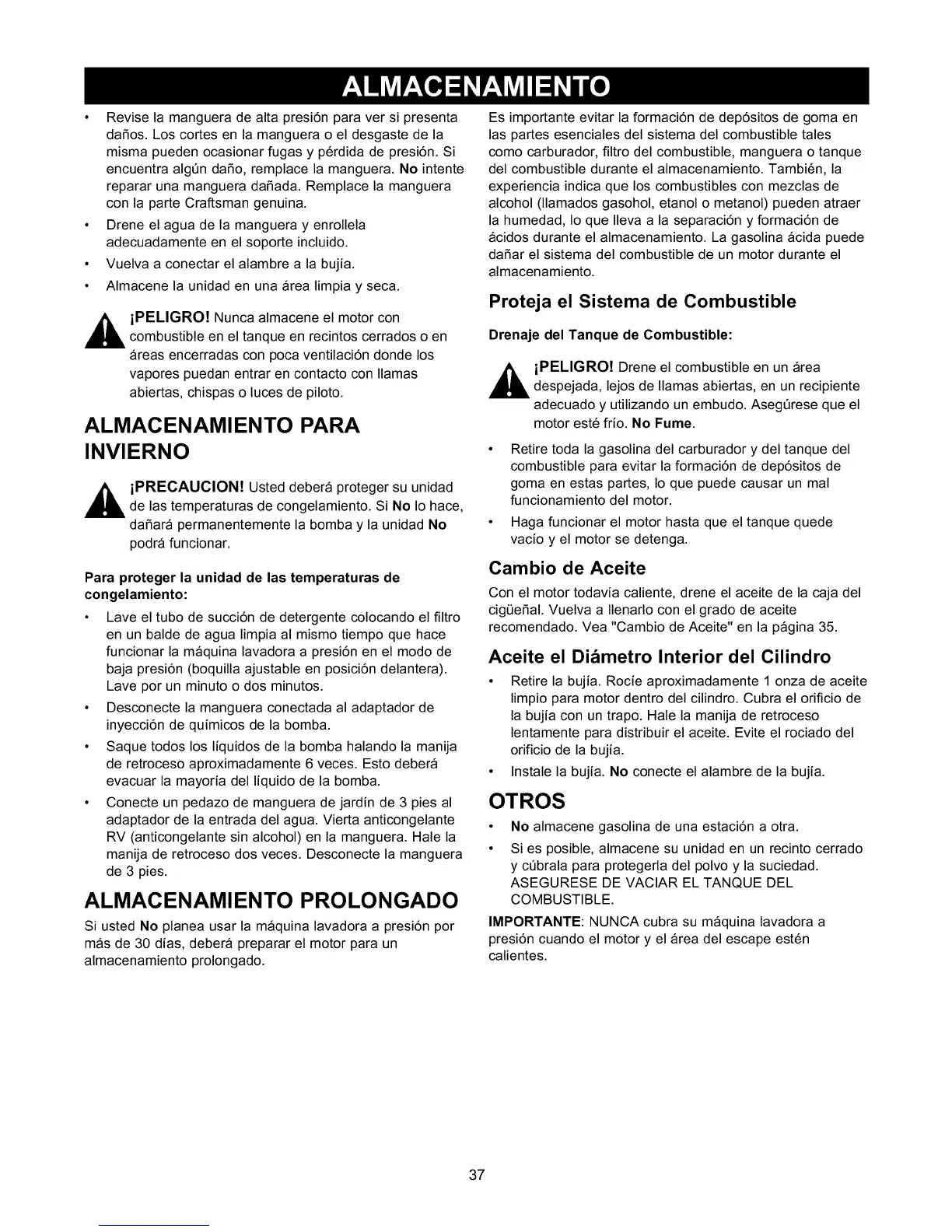 ALMACENAMIENTO

• Revise la manguera de alta presión para ver si presenta daños. Los cortes en la manguera o el desgaste de la misma pueden ocasionar fugas y pérdida de presión. Si encuentra algún daño, remplace la manguera. No intente reparar una manguera dañada. Remplace la manguera con la parte Craftsman genuina.
• Drene el agua de la manguera y enrollela adecuadamente en el soporte incluido.
• Vuelva a conectar el alambre a la bujía.
• Almacene la unidad en una área limpia y seca.

¡PELIGRO! Nunca almacene el motor con combustible en el tanque en recintos cerrados o en áreas encerradas con poca ventilación donde los vapores puedan entrar en contacto con llamas abiertas, chispas o luces de piloto.

ALMACENAMIENTO PARA INVIERNO

¡PRECAUCION! Usted deberá proteger su unidad de las temperaturas de congelamiento. Si No lo hace, dañará permanentemente la bomba y la unidad No podrá funcionar.

Para proteger la unidad de las temperaturas de congelamiento:

• Lave el tubo de succión de detergente colocando el filtro en un balde de agua limpia al mismo tiempo que hace funcionar la máquina lavadora a presión en el modo de baja presión (boquilla ajustable en posición delantera). Lave por un minuto o dos minutos.
• Desconecte la manguera conectada al adaptador de inyección de químicos de la bomba.
• Saque todos los líquidos de la bomba halando la manija de retroceso aproximadamente 6 veces. Esto deberá evacuar la mayoría del líquido de la bomba.
• Conecte un pedazo de manguera de jardín de 3 pies al adaptador de la entrada del agua. Vierta anticongelante RV (anticongelante sin alcohol) en la manguera. Hale la manija de retroceso dos veces. Desconecte la manguera de 3 pies.

ALMACENAMIENTO PROLONGADO

Si usted No planea usar la máquina lavadora a presión por más de 30 días, deberá preparar el motor para un almacenamiento prolongado.

Es importante evitar la formación de depósitos de goma en las partes esenciales del sistema del combustible tales como carburador, filtro del combustible, manguera o tanque del combustible durante el almacenamiento. También, la experiencia indica que los combustibles con mezclas de alcohol (llamados gasohol, etanol o metanol) pueden atraer la humedad, lo que lleva a la separación y formación de ácidos durante el almacenamiento. La gasolina ácida puede dañar el sistema del combustible de un motor durante el almacenamiento.

Proteja el Sistema de Combustible

Drenaje del Tanque de Combustible:

¡PELIGRO! Drene el combustible en un área despejada, lejos de llamas abiertas, en un recipiente adecuado y utilizando un embudo. Asegúrese que el motor esté frío. No Fume.

• Retire toda la gasolina del carburador y del tanque del combustible para evitar la formación de depósitos de goma en estas partes, lo que puede causar un mal funcionamiento del motor.
• Haga funcionar el motor hasta que el tanque quede vacío y el motor se detenga.

Cambio de Aceite

Con el motor todavía caliente, drene el aceite de la caja del cigüeñal. Vuelva a llenarlo con el grado de aceite recomendado. Vea "Cambio de Aceite" en la página 35.

Aceite el Diámetro Interior del Cilindro

• Retire la bujía. Rocíe aproximadamente 1 onza de aceite limpio para motor dentro del cilindro. Cubra el orificio de la bujía con un trapo. Hale la manija de retroceso lentamente para distribuir el aceite. Evite el rociado del orificio de la bujía.
• Instale la bujía. No conecte el alambre de la bujía.

OTROS

• No almacene gasolina de una estación a otra.
• Si es posible, almacene su unidad en un recinto cerrado y cúbrala para protegerla del polvo y la suciedad. ASEGURESE DE VACIAR EL TANQUE DEL COMBUSTIBLE.

IMPORTANTE: NUNCA cubra su máquina lavadora a presión cuando el motor y el área del escape estén calientes.

37